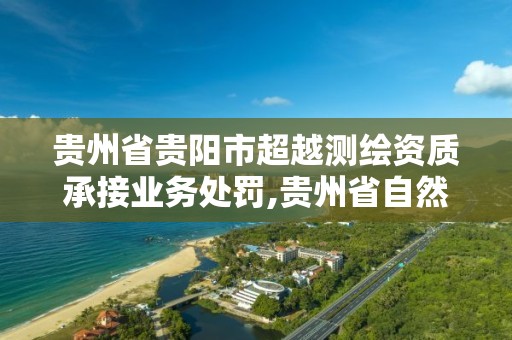 贵州省贵阳市超越测绘资质承接业务处罚,贵州省自然